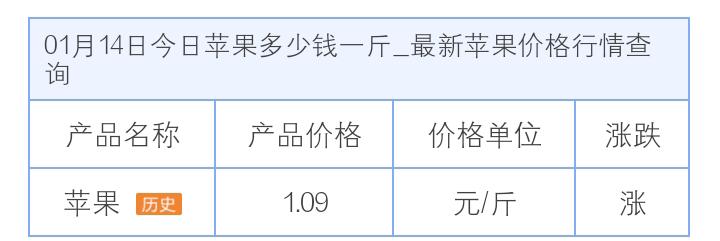 01月14日今日苹果多少钱一斤_最新苹果价格行情查询

| 产品名称 | 产品价格 | 价格单位 | 涨跌 |
|---|---|---|---|
| 苹果 历史 | 1.09 | 元/斤 | 涨 |